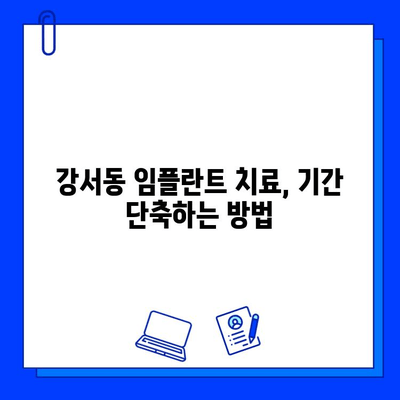 강서동 임플란트 치료, 기간 단축하는 방법